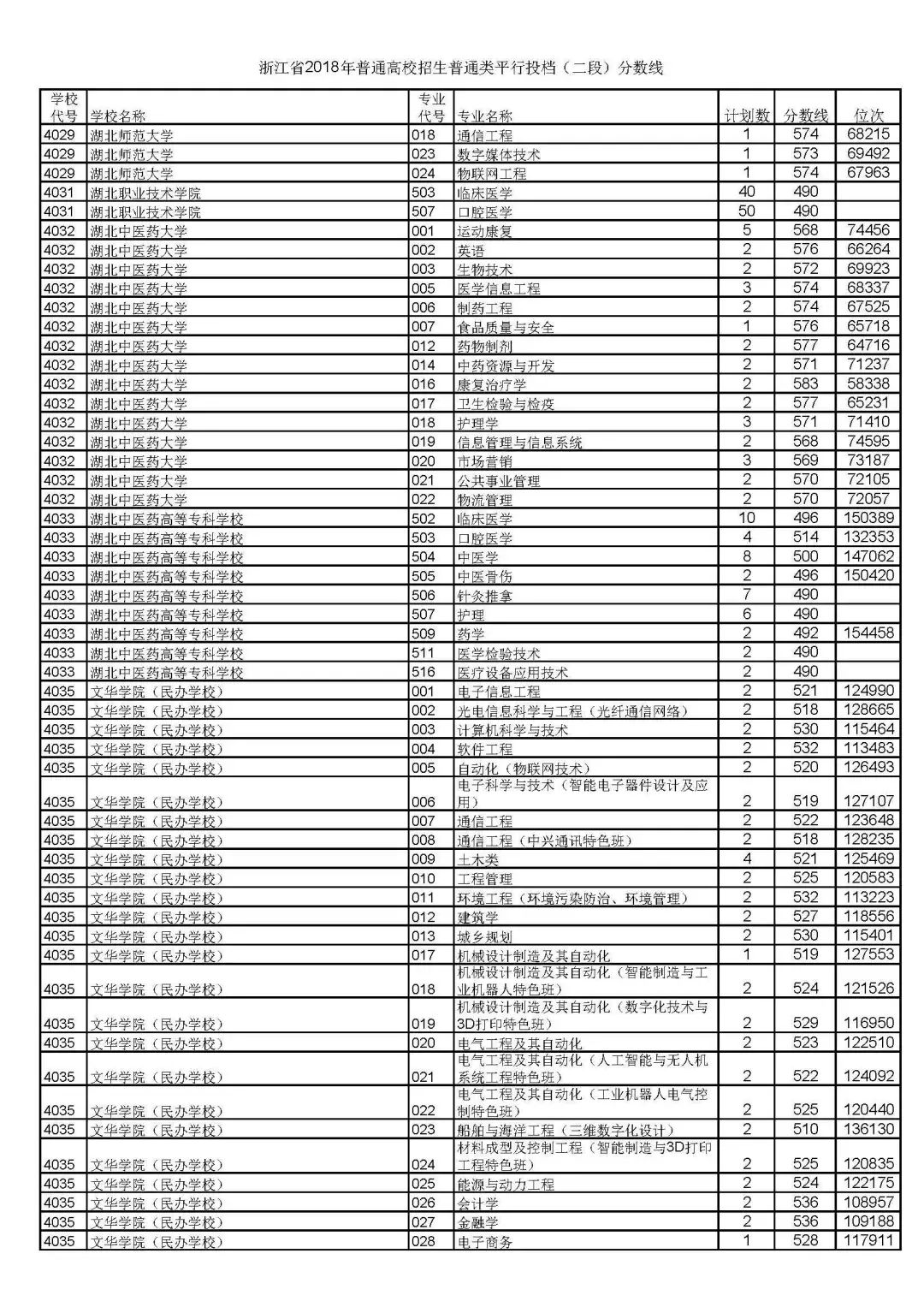 浙江省2018年普通高校招生普通类平行投档（二段）分数线

| 学校代号 | 学校名称 | 专业代号 | 专业名称 | 计划数 | 分数线 | 位次 |
|---|---|---|---|---|---|---|
| 4029 | 湖北师范大学 | 018 | 通信工程 | 1 | 574 | 68215 |
| 4029 | 湖北师范大学 | 023 | 数字媒体技术 | 1 | 573 | 69492 |
| 4029 | 湖北师范大学 | 024 | 物联网工程 | 1 | 574 | 67963 |
| 4031 | 湖北职业技术学院 | 503 | 临床医学 | 40 | 490 | |
| 4031 | 湖北职业技术学院 | 507 | 口腔医学 | 50 | 490 | |
| 4032 | 湖北中医药大学 | 001 | 运动康复 | 5 | 568 | 74456 |
| 4032 | 湖北中医药大学 | 002 | 英语 | 2 | 576 | 66264 |
| 4032 | 湖北中医药大学 | 003 | 生物技术 | 2 | 572 | 69923 |
| 4032 | 湖北中医药大学 | 005 | 医学信息工程 | 3 | 574 | 68337 |
| 4032 | 湖北中医药大学 | 006 | 制药工程 | 2 | 574 | 67525 |
| 4032 | 湖北中医药大学 | 007 | 食品质量与安全 | 1 | 576 | 65718 |
| 4032 | 湖北中医药大学 | 012 | 药物制剂 | 2 | 577 | 64716 |
| 4032 | 湖北中医药大学 | 014 | 中药资源与开发 | 2 | 571 | 71237 |
| 4032 | 湖北中医药大学 | 016 | 康复治疗学 | 2 | 583 | 58338 |
| 4032 | 湖北中医药大学 | 017 | 卫生检验与检疫 | 2 | 577 | 65231 |
| 4032 | 湖北中医药大学 | 018 | 护理学 | 3 | 571 | 71410 |
| 4032 | 湖北中医药大学 | 019 | 信息管理与信息系统 | 2 | 568 | 74595 |
| 4032 | 湖北中医药大学 | 020 | 市场营销 | 3 | 569 | 73187 |
| 4032 | 湖北中医药大学 | 021 | 公共事业管理 | 2 | 570 | 72105 |
| 4032 | 湖北中医药大学 | 022 | 物流管理 | 2 | 570 | 72057 |
| 4033 | 湖北中医药高等专科学校 | 502 | 临床医学 | 10 | 496 | 150389 |
| 4033 | 湖北中医药高等专科学校 | 503 | 口腔医学 | 4 | 514 | 132353 |
| 4033 | 湖北中医药高等专科学校 | 504 | 中医学 | 8 | 500 | 147062 |
| 4033 | 湖北中医药高等专科学校 | 505 | 中医骨伤 | 2 | 496 | 150420 |
| 4033 | 湖北中医药高等专科学校 | 506 | 针灸推拿 | 7 | 490 | |
| 4033 | 湖北中医药高等专科学校 | 507 | 护理 | 6 | 490 | |
| 4033 | 湖北中医药高等专科学校 | 509 | 药学 | 2 | 492 | 154458 |
| 4033 | 湖北中医药高等专科学校 | 511 | 医学检验技术 | 2 | 490 | |
| 4033 | 湖北中医药高等专科学校 | 516 | 医疗设备应用技术 | 2 | 490 | |
| 4035 | 文华学院（民办学校） | 001 | 电子信息工程 | 2 | 521 | 124990 |
| 4035 | 文华学院（民办学校） | 002 | 光电信息科学与工程（光纤通信网络） | 2 | 518 | 128665 |
| 4035 | 文华学院（民办学校） | 003 | 计算机科学与技术 | 2 | 530 | 115464 |
| 4035 | 文华学院（民办学校） | 004 | 软件工程 | 2 | 532 | 113483 |
| 4035 | 文华学院（民办学校） | 005 | 自动化（物联网技术） | 2 | 520 | 126493 |
| 4035 | 文华学院（民办学校） | 006 | 电子科学与技术（智能电子器件设计及应用） | 2 | 519 | 127107 |
| 4035 | 文华学院（民办学校） | 007 | 通信工程 | 2 | 522 | 123648 |
| 4035 | 文华学院（民办学校） | 008 | 通信工程（中兴通讯特色班） | 2 | 518 | 128235 |
| 4035 | 文华学院（民办学校） | 009 | 土木类 | 4 | 521 | 125469 |
| 4035 | 文华学院（民办学校） | 010 | 工程管理 | 2 | 525 | 120583 |
| 4035 | 文华学院（民办学校） | 011 | 环境工程（环境污染防治、环境管理） | 2 | 532 | 113223 |
| 4035 | 文华学院（民办学校） | 012 | 建筑学 | 2 | 527 | 118556 |
| 4035 | 文华学院（民办学校） | 013 | 城乡规划 | 2 | 530 | 115401 |
| 4035 | 文华学院（民办学校） | 017 | 机械设计制造及其自动化 | 1 | 519 | 127553 |
| 4035 | 文华学院（民办学校） | 018 | 机械设计制造及其自动化（智能制造与工业机器人特色班） | 2 | 524 | 121526 |
| 4035 | 文华学院（民办学校） | 019 | 机械设计制造及其自动化（数字化技术与3D打印特色班） | 2 | 529 | 116950 |
| 4035 | 文华学院（民办学校） | 020 | 电气工程及其自动化 | 2 | 523 | 122510 |
| 4035 | 文华学院（民办学校） | 021 | 电气工程及其自动化（人工智能与无人机系统工程特色班） | 2 | 522 | 124092 |
| 4035 | 文华学院（民办学校） | 022 | 电气工程及其自动化（工业机器人电气控制特色班） | 2 | 525 | 120440 |
| 4035 | 文华学院（民办学校） | 023 | 船舶与海洋工程（三维数字化设计） | 2 | 510 | 136130 |
| 4035 | 文华学院（民办学校） | 024 | 材料成型及控制工程（智能制造与3D打印工程特色班） | 2 | 525 | 120835 |
| 4035 | 文华学院（民办学校） | 025 | 能源与动力工程 | 2 | 524 | 122175 |
| 4035 | 文华学院（民办学校） | 026 | 会计学 | 2 | 536 | 108957 |
| 4035 | 文华学院（民办学校） | 027 | 金融学 | 2 | 536 | 109188 |
| 4035 | 文华学院（民办学校） | 028 | 电子商务 | 1 | 528 | 117911 |